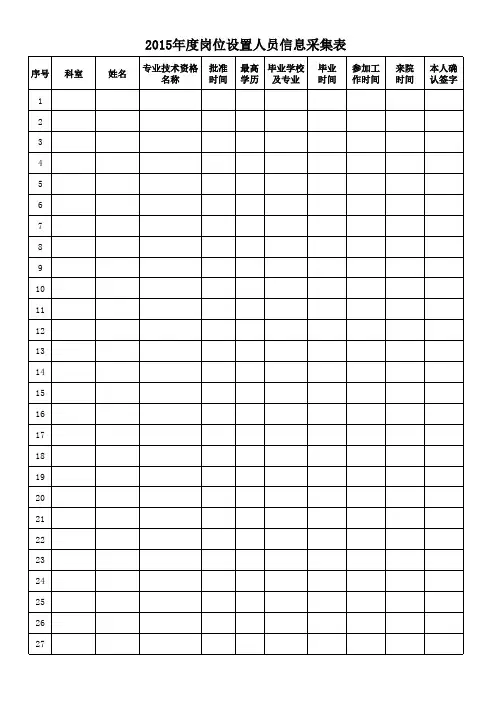 2015年度岗位设置人员信息采集表

| 序号 | 科室 | 姓名 | 专业技术资格名称 | 批准时间 | 最高学历 | 毕业学校及专业 | 毕业时间 | 参加工作时间 | 来院时间 | 本人确认签字 |
|---|---|---|---|---|---|---|---|---|---|---|
| 1 | | | | | | | | | | |
| 2 | | | | | | | | | | |
| 3 | | | | | | | | | | |
| 4 | | | | | | | | | | |
| 5 | | | | | | | | | | |
| 6 | | | | | | | | | | |
| 7 | | | | | | | | | | |
| 8 | | | | | | | | | | |
| 9 | | | | | | | | | | |
| 10 | | | | | | | | | | |
| 11 | | | | | | | | | | |
| 12 | | | | | | | | | | |
| 13 | | | | | | | | | | |
| 14 | | | | | | | | | | |
| 15 | | | | | | | | | | |
| 16 | | | | | | | | | | |
| 17 | | | | | | | | | | |
| 18 | | | | | | | | | | |
| 19 | | | | | | | | | | |
| 20 | | | | | | | | | | |
| 21 | | | | | | | | | | |
| 22 | | | | | | | | | | |
| 23 | | | | | | | | | | |
| 24 | | | | | | | | | | |
| 25 | | | | | | | | | | |
| 26 | | | | | | | | | | |
| 27 | | | | | | | | | | |